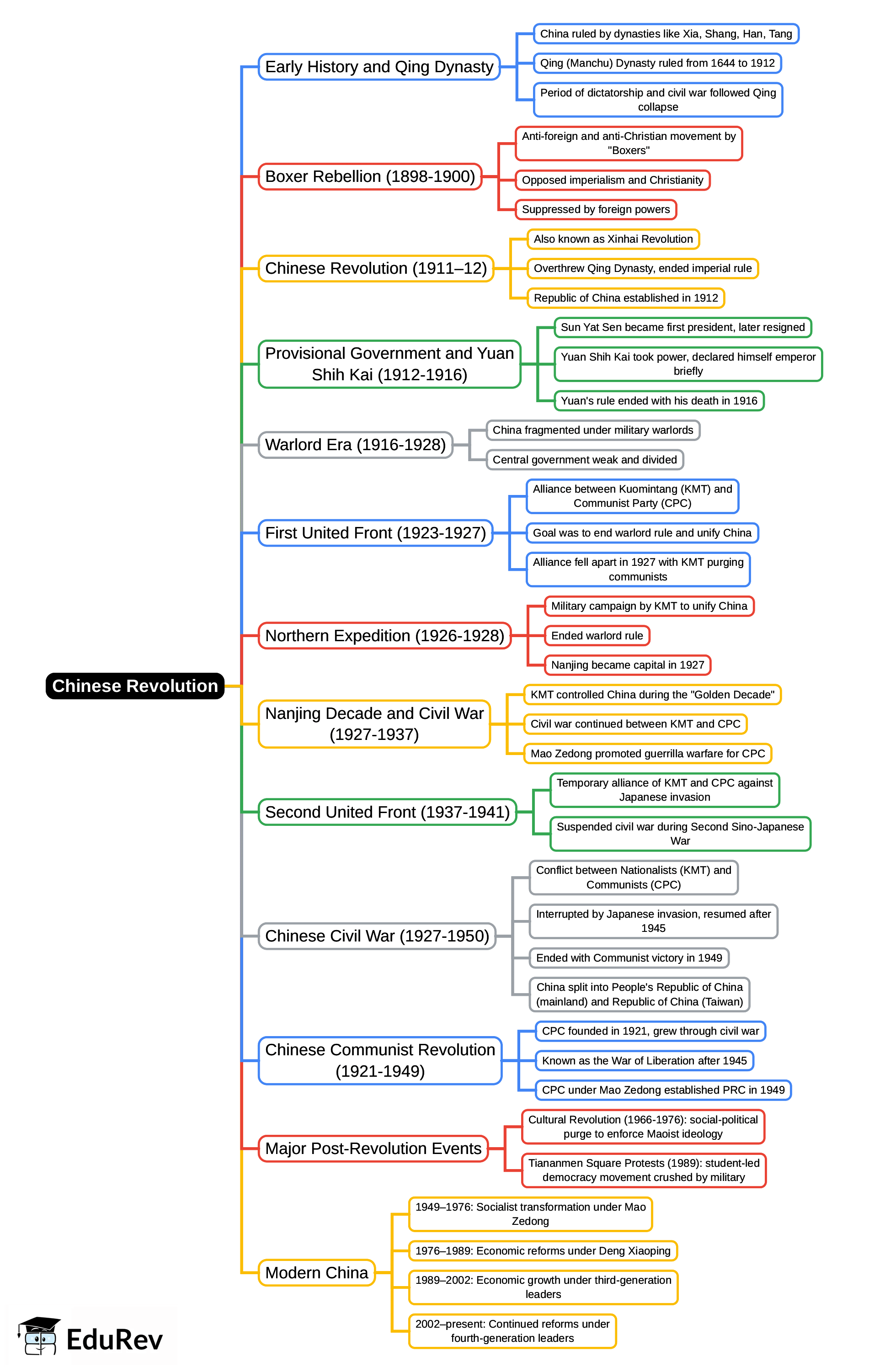 Chinese Revolution

Early History and Qing Dynasty

China ruled by dynasties like Xia, Shang, Han, Tang

Qing (Manchu) Dynasty ruled from 1644 to 1912

Period of dictatorship and civil war followed Qing collapse

Boxer Rebellion (1898-1900)

Anti-foreign and anti-Christian movement by "Boxers"

Opposed imperialism and Christianity

Suppressed by foreign powers

Chinese Revolution (1911–12)

Also known as Xinhai Revolution

Overthrew Qing Dynasty, ended imperial rule

Republic of China established in 1912

Provisional Government and Yuan Shih Kai (1912-1916)

Sun Yat Sen became first president, later resigned

Yuan Shih Kai took power, declared himself emperor briefly

Yuan's rule ended with his death in 1916

Warlord Era (1916-1928)

China fragmented under military warlords

Central government weak and divided

First United Front (1923-1927)

Alliance between Kuomintang (KMT) and Communist Party (CPC)

Goal was to end warlord rule and unify China

Alliance fell apart in 1927 with KMT purging communists

Northern Expedition (1926-1928)

Military campaign by KMT to unify China

Ended warlord rule

Nanjing became capital in 1927

Nanjing Decade and Civil War (1927-1937)

KMT controlled China during the "Golden Decade"

Civil war continued between KMT and CPC

Mao Zedong promoted guerrilla warfare for CPC

Second United Front (1937-1941)

Temporary alliance of KMT and CPC against Japanese invasion

Suspended civil war during Second Sino-Japanese War

Chinese Civil War (1927-1950)

Conflict between Nationalists (KMT) and Communists (CPC)

Interrupted by Japanese invasion, resumed after 1945

Ended with Communist victory in 1949

China split into People's Republic of China (mainland) and Republic of China (Taiwan)

Chinese Communist Revolution (1921-1949)

CPC founded in 1921, grew through civil war

Known as the War of Liberation after 1945

CPC under Mao Zedong established PRC in 1949

Major Post-Revolution Events

Cultural Revolution (1966-1976): social-political purge to enforce Maoist ideology

Tiananmen Square Protests (1989): student-led democracy movement crushed by military

Modern China

1949–1976: Socialist transformation under Mao Zedong

1976–1989: Economic reforms under Deng Xiaoping

1989–2002: Economic growth under third-generation leaders

2002–present: Continued reforms under fourth-generation leaders

EduRev